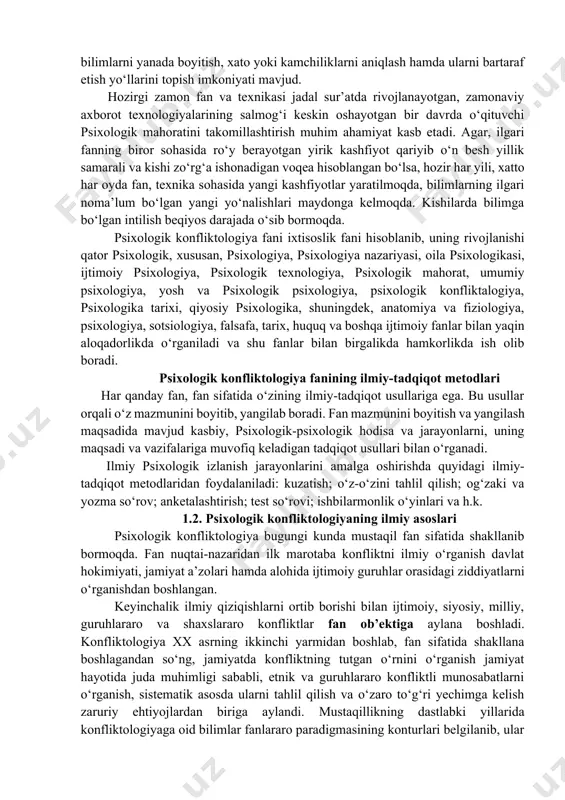 bilimlarni yanada boyitish, xato yoki kamchiliklarni aniqlash hamda ularni bartaraf etish yo‘llarini topish imkoniyati mavjud.

Hozirgi zamon fan va texnikasi jadal sur’atda rivojlanayotgan, zamonaviy axborot texnologiyalarining salmog‘i keskin oshayotgan bir davrda o‘qituvchi Psixologik mahoratini takomillashtirish muhim ahamiyat kasb etadi. Agar, ilgari fanning biror sohasida ro‘y berayotgan yirik kashfiyot qariyib o‘n besh yillik samarali va kishi zo‘rg‘a ishonadigan voqea hisoblangan bo‘lsa, hozir har yili, xatto har oyda fan, texnika sohasida yangi kashfiyotlar yaratilmoqda, bilimlarning ilgari noma’lum bo‘lgan yangi yo‘nalishlari maydonga kelmoqda. Kishilarda bilimga bo‘lgan intilish beqiyos darajada o‘sib bormoqda.

Psixologik konfliktologiya fani ixtisoslik fani hisoblanib, uning rivojlanishi qator Psixologik, xususan, Psixologiya, Psixologiya nazariyasi, oila Psixologikasi, ijtimoiy Psixologiya, Psixologik texnologiya, Psixologik mahorat, umumiy psixologiya, yosh va Psixologik psixologiya, psixologik konfliktalogiya, Psixologika tarixi, qiyosiy Psixologika, shuningdek, anatomiya va fiziologiya, psixologiya, sotsiologiya, falsafa, tarix, huquq va boshqa ijtimoiy fanlar bilan yaqin aloqadorlikda o‘rganiladi va shu fanlar bilan birgalikda hamkorlikda ish olib boradi.

Psixologik konfliktologiya fanining ilmiy-tadqiqot metodlari

Har qanday fan, fan sifatida o‘zining ilmiy-tadqiqot usullariga ega. Bu usullar orqali o‘z mazmunini boyitib, yangilab boradi. Fan mazmunini boyitish va yangilash maqsadida mavjud kasbiy, Psixologik-psixologik hodisa va jarayonlarni, uning maqsadi va vazifalariga muvofiq keladigan tadqiqot usullari bilan o‘rganadi.

Ilmiy Psixologik izlanish jarayonlarini amalga oshirishda quyidagi ilmiy-tadqiqot metodlaridan foydalaniladi: kuzatish; o‘z-o‘zini tahlil qilish; og‘zaki va yozma so‘rov; anketalashtirish; test so‘rovi; ishbilarmonlik o‘yinlari va h.k.

1.2. Psixologik konfliktologiyaning ilmiy asoslari

Psixologik konfliktologiya bugungi kunda mustaqil fan sifatida shakllanib bormoqda. Fan nuqtai-nazaridan ilk marotaba konfliktni ilmiy o‘rganish davlat hokimiyati, jamiyat a’zolari hamda alohida ijtimoiy guruhlar orasidagi ziddiyatlarni o‘rganishdan boshlangan.

Keyinchalik ilmiy qiziqishlarni ortib borishi bilan ijtimoiy, siyosiy, milliy, guruhlararo va shaxslararo konfliktlar fan ob’ektiga aylana boshladi. Konfliktologiya XX asrning ikkinchi yarmidan boshlab, fan sifatida shakllana boshlagandan so‘ng, jamiyatda konfliktning tutgan o‘rnini o‘rganish jamiyat hayotida juda muhimligi sababli, etnik va guruhlararo konfliktli munosabatlarni o‘rganish, sistematik asosda ularni tahlil qilish va o‘zaro to‘g‘ri yechimga kelish zaruriy ehtiyojlardan biriga aylandi. Mustaqillikning dastlabki yillarida konfliktologiyaga oid bilimlar fanlararo paradigmasining konturlari belgilanib, ular